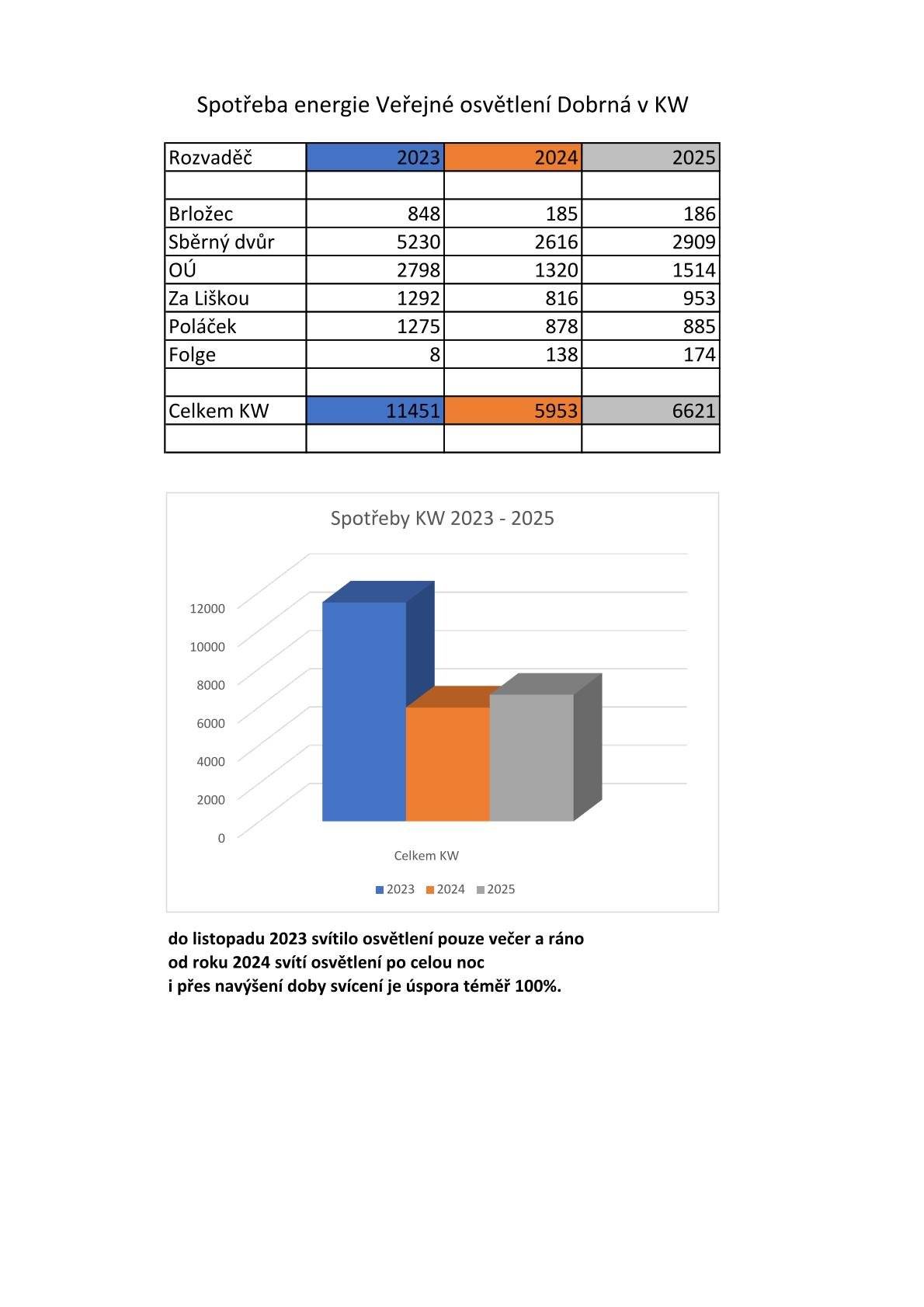 Spotřeba energie Veřejné osvětlení Dobrná v KW

| Rozvaděč | 2023 | 2024 | 2025 |
|---|---|---|---|
| | | | |
| Brložec | 848 | 185 | 186 |
| Sběrný dvůr | 5230 | 2616 | 2909 |
| OÚ | 2798 | 1320 | 1514 |
| Za Liškou | 1292 | 816 | 953 |
| Poláček | 1275 | 878 | 885 |
| Folge | 8 | 138 | 174 |
| | | | |
| Celkem KW | 11451 | 5953 | 6621 |
| | | | |

Spotřeby KW 2023 - 2025

12000
10000
8000
6000
4000
2000
0

Celkem KW

2023 2024 2025

do listopadu 2023 svítilo osvětlení pouze večer a ráno
od roku 2024 svítí osvětlení po celou noc
i přes navýšení doby svícení je úspora téměř 100%.